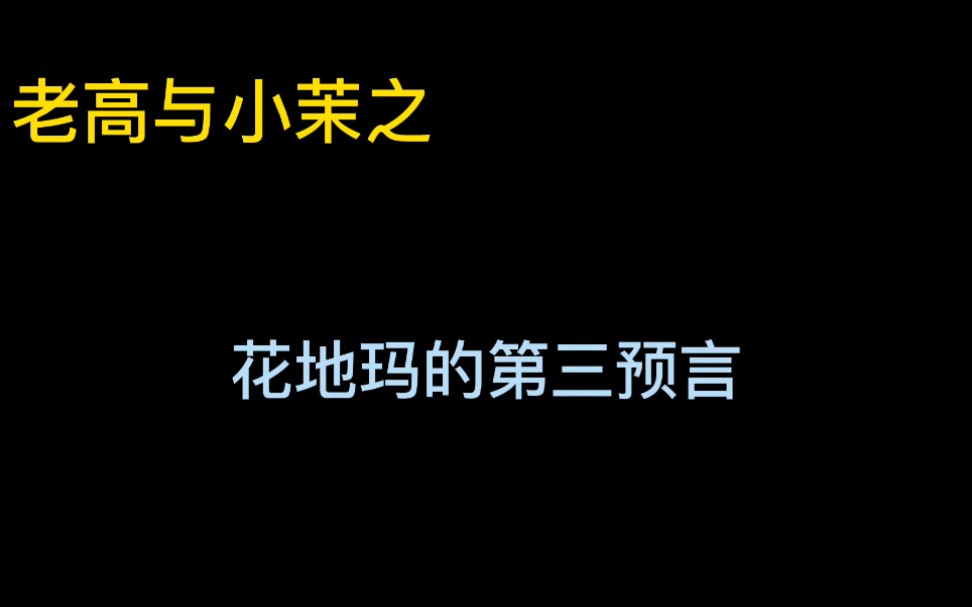 老高与小茉之

花地玛的第三预言